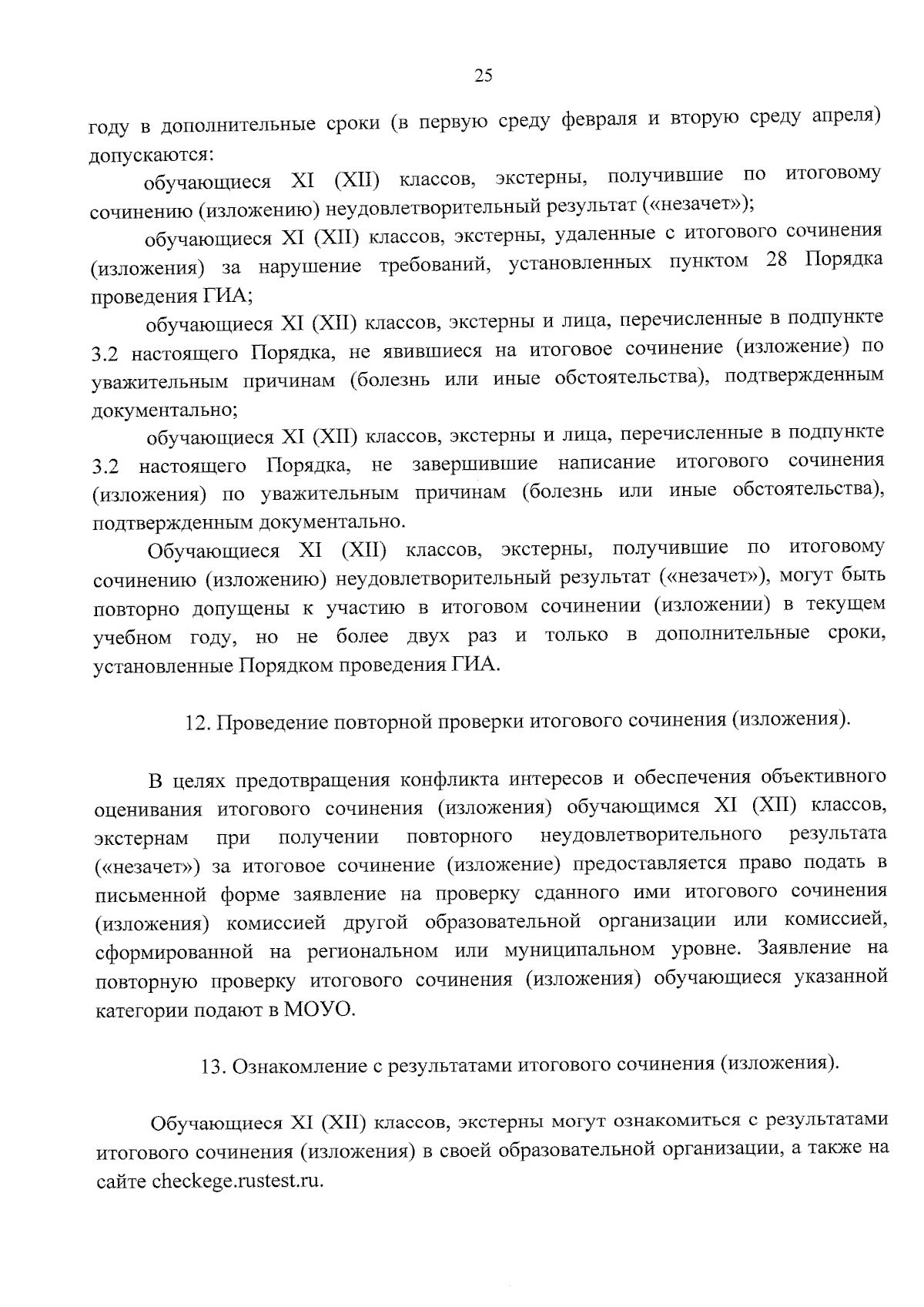 25

году в дополнительные сроки (в первую среду февраля и вторую среду апреля) допускаются:

обучающиеся XI (XII) классов, экстерны, получившие по итоговому сочинению (изложению) неудовлетворительный результат («незачет»);

обучающиеся XI (XII) классов, экстерны, удаленные с итогового сочинения (изложения) за нарушение требований, установленных пунктом 28 Порядка проведения ГИА;

обучающиеся XI (XII) классов, экстерны и лица, перечисленные в подпункте 3.2 настоящего Порядка, не явившиеся на итоговое сочинение (изложение) по уважительным причинам (болезнь или иные обстоятельства), подтвержденным документально;

обучающиеся XI (XII) классов, экстерны и лица, перечисленные в подпункте 3.2 настоящего Порядка, не завершившие написание итогового сочинения (изложения) по уважительным причинам (болезнь или иные обстоятельства), подтвержденным документально.

Обучающиеся XI (XII) классов, экстерны, получившие по итоговому сочинению (изложению) неудовлетворительный результат («незачет»), могут быть повторно допущены к участию в итоговом сочинении (изложении) в текущем учебном году, но не более двух раз и только в дополнительные сроки, установленные Порядком проведения ГИА.

12. Проведение повторной проверки итогового сочинения (изложения).

В целях предотвращения конфликта интересов и обеспечения объективного оценивания итогового сочинения (изложения) обучающимся XI (XII) классов, экстернам при получении повторного неудовлетворительного результата («незачет») за итоговое сочинение (изложение) предоставляется право подать в письменной форме заявление на проверку сданного ими итогового сочинения (изложения) комиссией другой образовательной организации или комиссией, сформированной на региональном или муниципальном уровне. Заявление на повторную проверку итогового сочинения (изложения) обучающиеся указанной категории подают в МОУО.

13. Ознакомление с результатами итогового сочинения (изложения).

Обучающиеся XI (XII) классов, экстерны могут ознакомиться с результатами итогового сочинения (изложения) в своей образовательной организации, а также на сайте checkege.rustest.ru.